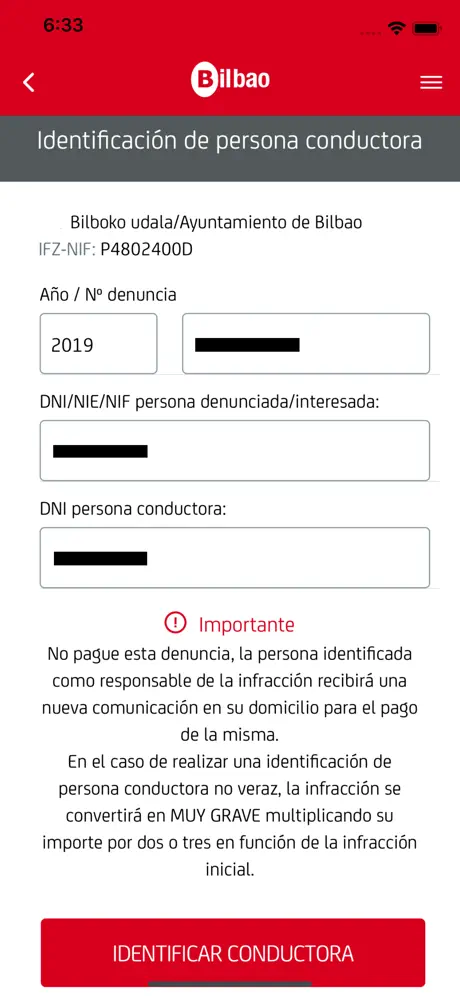 6:33

Bilbao

Identificación de persona conductora

Bilboko udala/Ayuntamiento de Bilbao
IFZ-NIF: P4802400D

Año / Nº denuncia

2019

DNI/NIE/NIF persona denunciada/interesada:

DNI persona conductora:

Importante
No pague esta denuncia, la persona identificada como responsable de la infracción recibirá una nueva comunicación en su domicilio para el pago de la misma.
En el caso de realizar una identificación de persona conductora no veraz, la infracción se convertirá en MUY GRAVE multiplicando su importe por dos o tres en función de la infracción inicial.

IDENTIFICAR CONDUCTORA